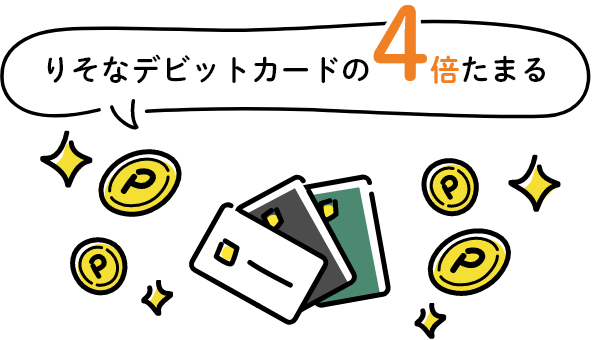 りそなデビットカードの4倍たまる

P P P P